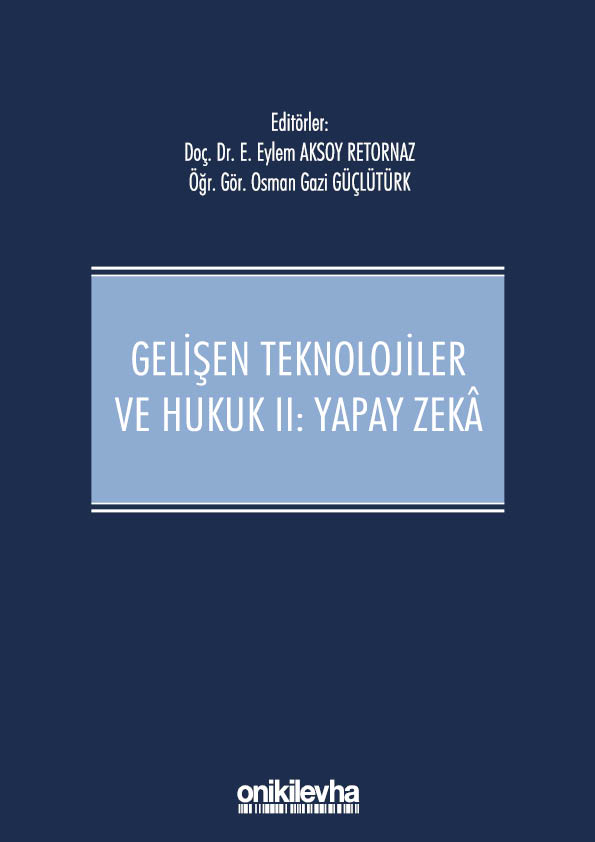 Editörler:
Doç. Dr. E. Eylem AKSOY RETORNAZ
Öğr. Gör. Osman Gazi GÜÇLÜTÜRK

GELİŞEN TEKNOLOJİLER
VE HUKUK II: YAPAY ZEKÂ

onikilevha